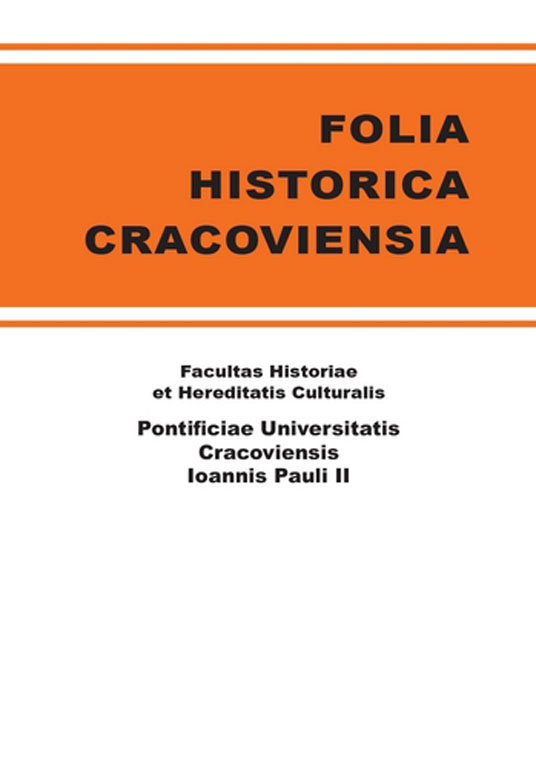 FOLIA
HISTORICA
CRACOVIENSIA

Facultas Historiae
et Hereditatis Culturalis

Pontificiae Universitatis
Cracoviensis
Ioannis Pauli II